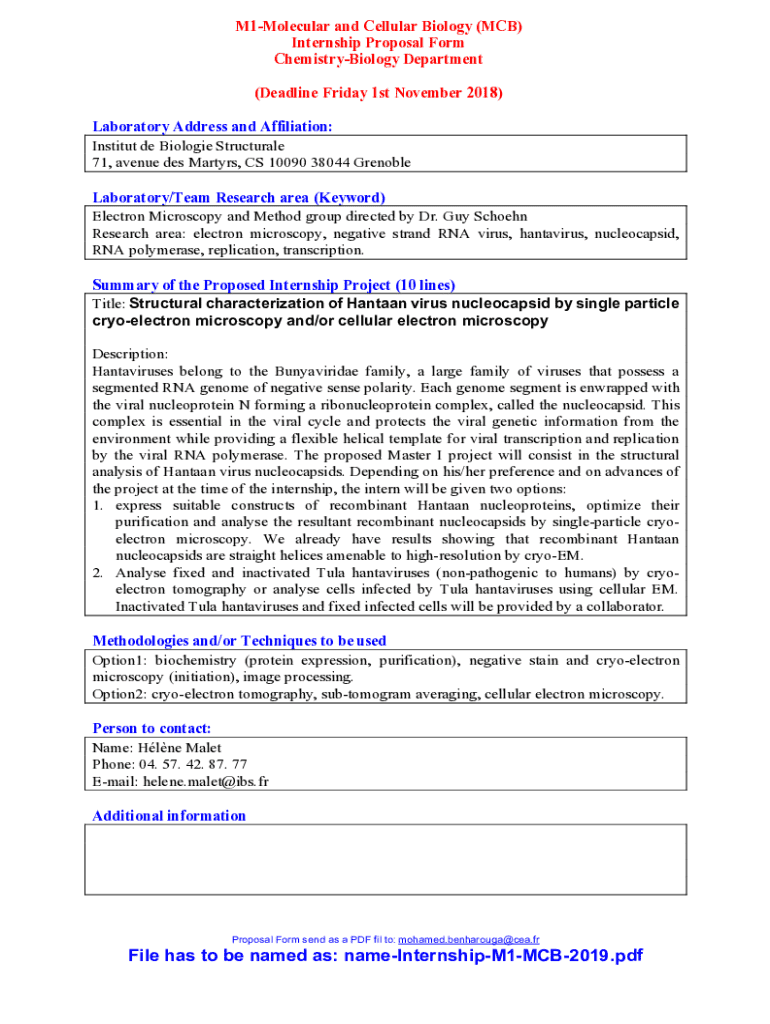 M1-Molecular and Cellular Biology (MCB)
Internship Proposal Form
Chemistry-Biology Department

(Deadline Friday 1st November 2018)

Laboratory Address and Affiliation:

Institut de Biologie Structurale
71, avenue des Martyrs, CS 10090 38044 Grenoble

Laboratory/Team Research area (Keyword)

Electron Microscopy and Method group directed by Dr. Guy Schoehn
Research area: electron microscopy, negative strand RNA virus, hantavirus, nucleocapsid, RNA polymerase, replication, transcription.

Summary of the Proposed Internship Project (10 lines)

Title: Structural characterization of Hantaan virus nucleocapsid by single particle cryo-electron microscopy and/or cellular electron microscopy

Description:
Hantaviruses belong to the Bunyaviridae family, a large family of viruses that possess a segmented RNA genome of negative sense polarity. Each genome segment is enwrapped with the viral nucleoprotein N forming a ribonucleoprotein complex, called the nucleocapsid. This complex is essential in the viral cycle and protects the viral genetic information from the environment while providing a flexible helical template for viral transcription and replication by the viral RNA polymerase. The proposed Master I project will consist in the structural analysis of Hantaan virus nucleocapsids. Depending on his/her preference and on advances of the project at the time of the internship, the intern will be given two options:
1. express suitable constructs of recombinant Hantaan nucleoproteins, optimize their purification and analyse the resultant recombinant nucleocapsids by single-particle cryo-electron microscopy. We already have results showing that recombinant Hantaan nucleocapsids are straight helices amenable to high-resolution by cryo-EM.
2. Analyse fixed and inactivated Tula hantaviruses (non-pathogenic to humans) by cryo-electron tomography or analyse cells infected by Tula hantaviruses using cellular EM. Inactivated Tula hantaviruses and fixed infected cells will be provided by a collaborator.

Methodologies and/or Techniques to be used

Option1: biochemistry (protein expression, purification), negative stain and cryo-electron microscopy (initiation), image processing.
Option2: cryo-electron tomography, sub-tomogram averaging, cellular electron microscopy.

Person to contact:

Name: Hélène Malet
Phone: 04. 57. 42. 87. 77
E-mail: helene.malet@ibs.fr

Additional information

Proposal Form send as a PDF fil to: mohamed.benharouga@cea.fr
File has to be named as: name-Internship-M1-MCB-2019.pdf